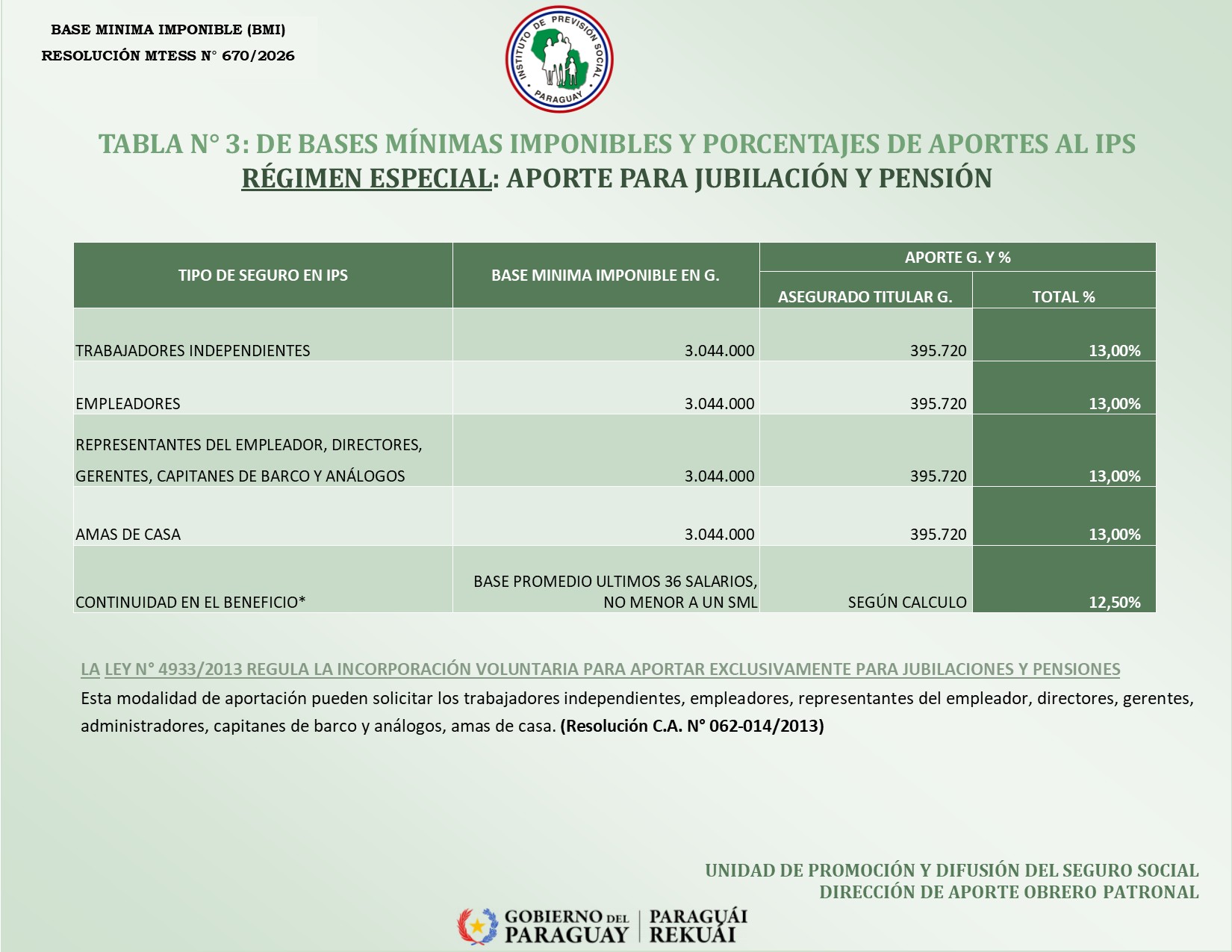 BASE MINIMA IMPONIBLE (BMI)
RESOLUCIÓN MTESS N° 670/2026

INSTITUTO DE PREVISIÓN SOCIAL
PARAGUAY

TABLA N° 3: DE BASES MÍNIMAS IMPONIBLES Y PORCENTAJES DE APORTES AL IPS
RÉGIMEN ESPECIAL: APORTE PARA JUBILACIÓN Y PENSIÓN

| TIPO DE SEGURO EN IPS | BASE MINIMA IMPONIBLE EN G. | APORTE G. Y % ASEGURADO TITULAR G. | APORTE G. Y % TOTAL % |
|---|---|---|---|
| TRABAJADORES INDEPENDIENTES | 3.044.000 | 395.720 | 13,00% |
| EMPLEADORES | 3.044.000 | 395.720 | 13,00% |
| REPRESENTANTES DEL EMPLEADOR, DIRECTORES, GERENTES, CAPITANES DE BARCO Y ANÁLOGOS | 3.044.000 | 395.720 | 13,00% |
| AMAS DE CASA | 3.044.000 | 395.720 | 13,00% |
| CONTINUIDAD EN EL BENEFICIO* | BASE PROMEDIO ULTIMOS 36 SALARIOS, NO MENOR A UN SML | SEGÚN CALCULO | 12,50% |

LA LEY N° 4933/2013 REGULA LA INCORPORACIÓN VOLUNTARIA PARA APORTAR EXCLUSIVAMENTE PARA JUBILACIONES Y PENSIONES
Esta modalidad de aportación pueden solicitar los trabajadores independientes, empleadores, representantes del empleador, directores, gerentes, administradores, capitanes de barco y análogos, amas de casa. (Resolución C.A. N° 062-014/2013)

UNIDAD DE PROMOCIÓN Y DIFUSIÓN DEL SEGURO SOCIAL
DIRECCIÓN DE APORTE OBRERO PATRONAL

GOBIERNO DEL PARAGUAY | PARAGUÁI REKUÁI